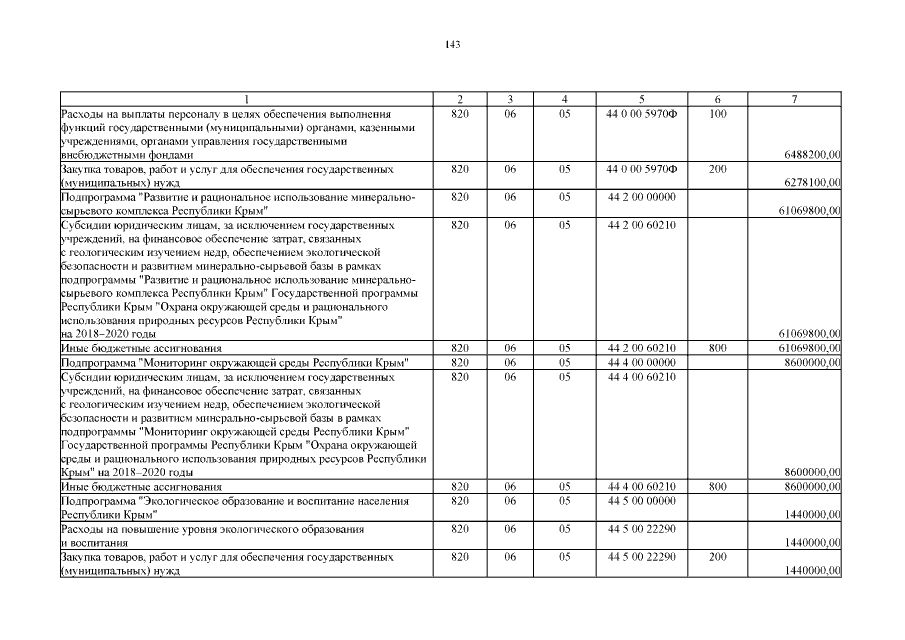 143

| 1 | 2 | 3 | 4 | 5 | 6 | 7 |
|---|---|---|---|---|---|---|
| Расходы на выплаты персоналу в целях обеспечения выполнения функций государственными (муниципальными) органами, казенными учреждениями, органами управления государственными внебюджетными фондами | 820 | 06 | 05 | 44 0 00 5970Ф | 100 | 6488200,00 |
| Закупка товаров, работ и услуг для обеспечения государственных (муниципальных) нужд | 820 | 06 | 05 | 44 0 00 5970Ф | 200 | 6278100,00 |
| Подпрограмма "Развитие и рациональное использование минерально-сырьевого комплекса Республики Крым" | 820 | 06 | 05 | 44 2 00 00000 | | 61069800,00 |
| Субсидии юридическим лицам, за исключением государственных учреждений, на финансовое обеспечение затрат, связанных с геологическим изучением недр, обеспечением экологической безопасности и развитием минерально-сырьевой базы в рамках подпрограммы "Развитие и рациональное использование минерально-сырьевого комплекса Республики Крым" Государственной программы Республики Крым "Охрана окружающей среды и рационального использования природных ресурсов Республики Крым" на 2018–2020 годы | 820 | 06 | 05 | 44 2 00 60210 | | 61069800,00 |
| Иные бюджетные ассигнования | 820 | 06 | 05 | 44 2 00 60210 | 800 | 61069800,00 |
| Подпрограмма "Мониторинг окружающей среды Республики Крым" | 820 | 06 | 05 | 44 4 00 00000 | | 8600000,00 |
| Субсидии юридическим лицам, за исключением государственных учреждений, на финансовое обеспечение затрат, связанных с геологическим изучением недр, обеспечением экологической безопасности и развитием минерально-сырьевой базы в рамках подпрограммы "Мониторинг окружающей среды Республики Крым" Государственной программы Республики Крым "Охрана окружающей среды и рационального использования природных ресурсов Республики Крым" на 2018–2020 годы | 820 | 06 | 05 | 44 4 00 60210 | | 8600000,00 |
| Иные бюджетные ассигнования | 820 | 06 | 05 | 44 4 00 60210 | 800 | 8600000,00 |
| Подпрограмма "Экологическое образование и воспитание населения Республики Крым" | 820 | 06 | 05 | 44 5 00 00000 | | 1440000,00 |
| Расходы на повышение уровня экологического образования и воспитания | 820 | 06 | 05 | 44 5 00 22290 | | 1440000,00 |
| Закупка товаров, работ и услуг для обеспечения государственных (муниципальных) нужд | 820 | 06 | 05 | 44 5 00 22290 | 200 | 1440000,00 |